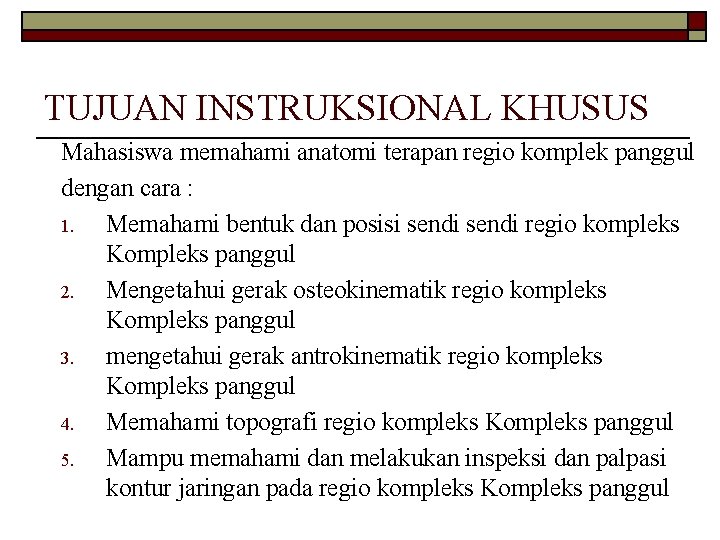 TUJUAN INSTRUKSIONAL KHUSUS

Mahasiswa memahami anatomi terapan regio komplek panggul dengan cara :

1. Memahami bentuk dan posisi sendi sendi regio kompleks Kompleks panggul
2. Mengetahui gerak osteokinematik regio kompleks Kompleks panggul
3. mengetahui gerak antrokinematik regio kompleks Kompleks panggul
4. Memahami topografi regio kompleks Kompleks panggul
5. Mampu memahami dan melakukan inspeksi dan palpasi kontur jaringan pada regio kompleks Kompleks panggul